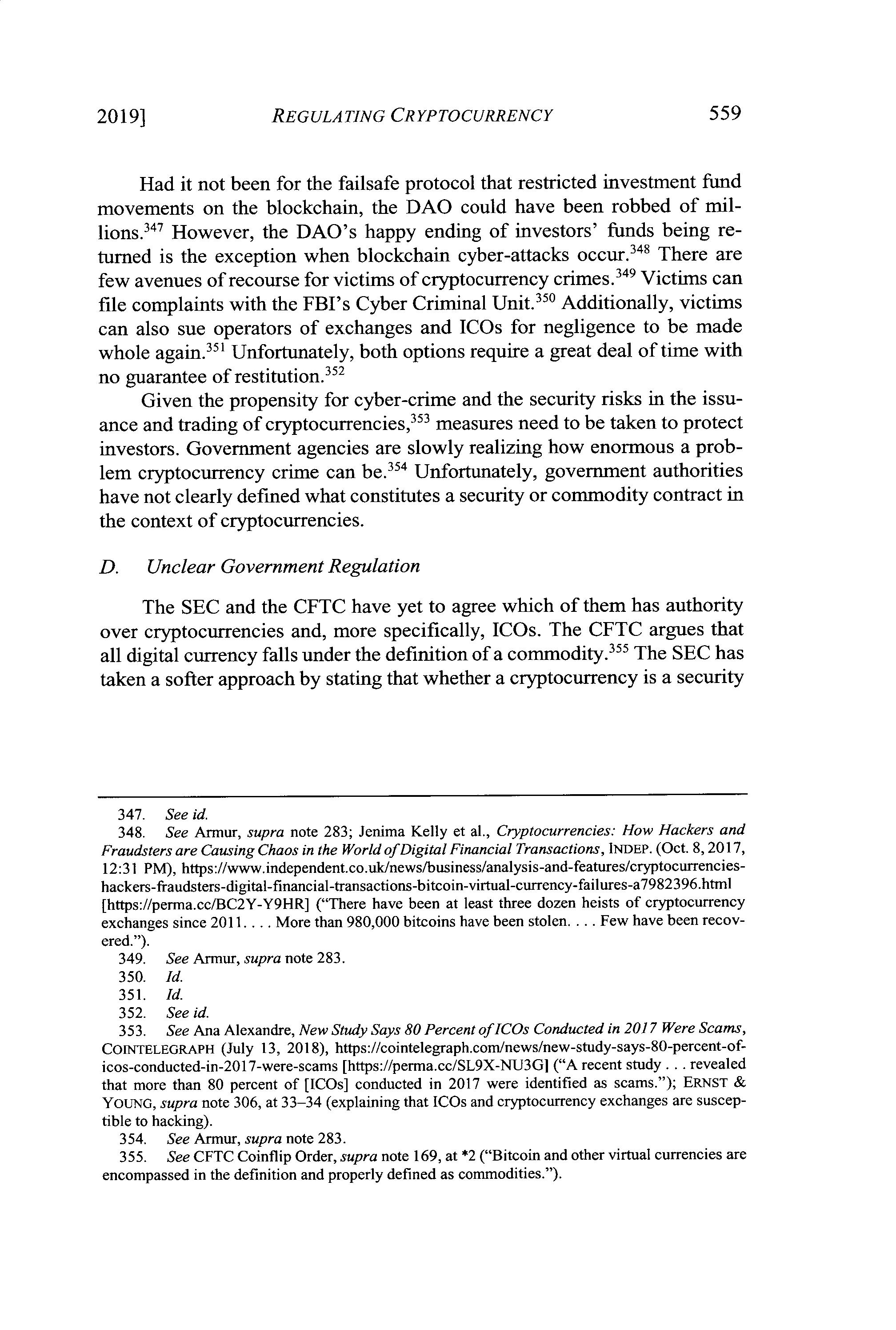 2019] REGULATING CRYPTOCURRENCY 559

Had it not been for the failsafe protocol that restricted investment fund movements on the blockchain, the DAO could have been robbed of millions.$^{347}$ However, the DAO's happy ending of investors' funds being returned is the exception when blockchain cyber-attacks occur.$^{348}$ There are few avenues of recourse for victims of cryptocurrency crimes.$^{349}$ Victims can file complaints with the FBI's Cyber Criminal Unit.$^{350}$ Additionally, victims can also sue operators of exchanges and ICOs for negligence to be made whole again.$^{351}$ Unfortunately, both options require a great deal of time with no guarantee of restitution.$^{352}$

Given the propensity for cyber-crime and the security risks in the issuance and trading of cryptocurrencies,$^{353}$ measures need to be taken to protect investors. Government agencies are slowly realizing how enormous a problem cryptocurrency crime can be.$^{354}$ Unfortunately, government authorities have not clearly defined what constitutes a security or commodity contract in the context of cryptocurrencies.

D. Unclear Government Regulation

The SEC and the CFTC have yet to agree which of them has authority over cryptocurrencies and, more specifically, ICOs. The CFTC argues that all digital currency falls under the definition of a commodity.$^{355}$ The SEC has taken a softer approach by stating that whether a cryptocurrency is a security

347. See id.
348. See Armur, supra note 283; Jenima Kelly et al., Cryptocurrencies: How Hackers and Fraudsters are Causing Chaos in the World of Digital Financial Transactions, INDEP. (Oct. 8, 2017, 12:31 PM), https://www.independent.co.uk/news/business/analysis-and-features/cryptocurrencies-hackers-fraudsters-digital-financial-transactions-bitcoin-virtual-currency-failures-a7982396.html [https://perma.cc/BC2Y-Y9HR] ("There have been at least three dozen heists of cryptocurrency exchanges since 2011. . . . More than 980,000 bitcoins have been stolen. . . . Few have been recovered.").
349. See Armur, supra note 283.
350. Id.
351. Id.
352. See id.
353. See Ana Alexandre, New Study Says 80 Percent of ICOs Conducted in 2017 Were Scams, COINTELEGRAPH (July 13, 2018), https://cointelegraph.com/news/new-study-says-80-percent-of-icos-conducted-in-2017-were-scams [https://perma.cc/SL9X-NU3G] ("A recent study . . . revealed that more than 80 percent of [ICOs] conducted in 2017 were identified as scams."); ERNST & YOUNG, supra note 306, at 33–34 (explaining that ICOs and cryptocurrency exchanges are susceptible to hacking).
354. See Armur, supra note 283.
355. See CFTC Coinflip Order, supra note 169, at *2 ("Bitcoin and other virtual currencies are encompassed in the definition and properly defined as commodities.").